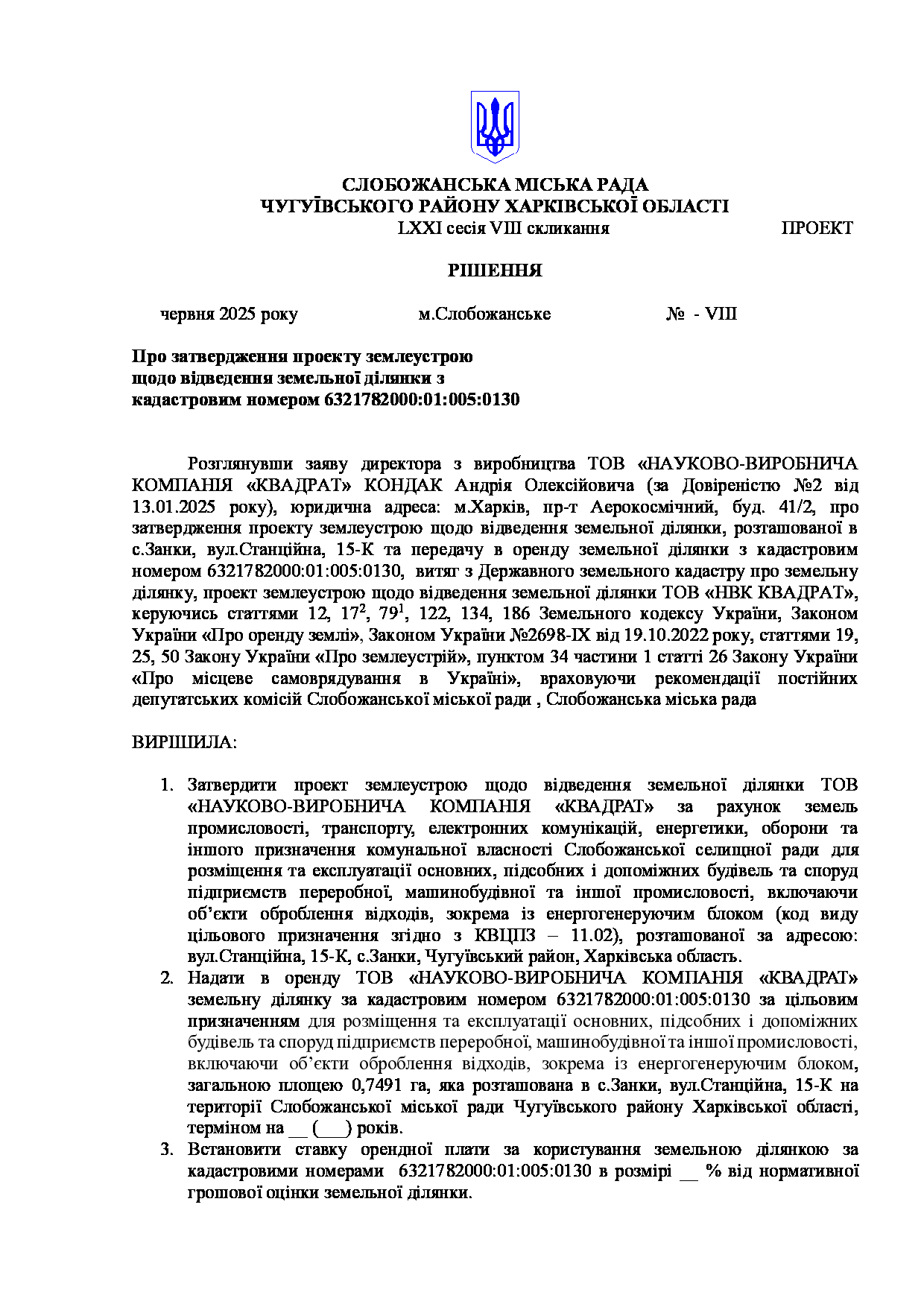 СЛОБОЖАНСЬКА МІСЬКА РАДА
ЧУГУЇВСЬКОГО РАЙОНУ ХАРКІВСЬКОЇ ОБЛАСТІ
LXXI сесія VIII скликання ПРОЕКТ

РІШЕННЯ

червня 2025 року м.Слобожанське № - VIII

Про затвердження проекту землеустрою щодо відведення земельної ділянки з кадастровим номером 6321782000:01:005:0130

Розглянувши заяву директора з виробництва ТОВ «НАУКОВО-ВИРОБНИЧА КОМПАНІЯ «КВАДРАТ» КОНДАК Андрія Олексійовича (за Довіреністю №2 від 13.01.2025 року), юридична адреса: м.Харків, пр-т Аерокосмічний, буд. 41/2, про затвердження проекту землеустрою щодо відведення земельної ділянки, розташованої в с.Занки, вул.Станційна, 15-К та передачу в оренду земельної ділянки з кадастровим номером 6321782000:01:005:0130, витяг з Державного земельного кадастру про земельну ділянку, проект землеустрою щодо відведення земельної ділянки ТОВ «НВК КВАДРАТ», керуючись статтями 12, $17^2$, $79^1$, 122, 134, 186 Земельного кодексу України, Законом України «Про оренду землі», Законом України №2698-IX від 19.10.2022 року, статтями 19, 25, 50 Закону України «Про землеустрій», пунктом 34 частини 1 статті 26 Закону України «Про місцеве самоврядування в Україні», враховуючи рекомендації постійних депутатських комісій Слобожанської міської ради , Слобожанська міська рада

ВИРІШИЛА:

1. Затвердити проект землеустрою щодо відведення земельної ділянки ТОВ «НАУКОВО-ВИРОБНИЧА КОМПАНІЯ «КВАДРАТ» за рахунок земель промисловості, транспорту, електронних комунікацій, енергетики, оборони та іншого призначення комунальної власності Слобожанської селищної ради для розміщення та експлуатації основних, підсобних і допоміжних будівель та споруд підприємств переробної, машинобудівної та іншої промисловості, включаючи об'єкти оброблення відходів, зокрема із енергогенеруючим блоком (код виду цільового призначення згідно з КВЦПЗ – 11.02), розташованої за адресою: вул.Станційна, 15-К, с.Занки, Чугуївський район, Харківська область.
2. Надати в оренду ТОВ «НАУКОВО-ВИРОБНИЧА КОМПАНІЯ «КВАДРАТ» земельну ділянку за кадастровим номером 6321782000:01:005:0130 за цільовим призначенням для розміщення та експлуатації основних, підсобних і допоміжних будівель та споруд підприємств переробної, машинобудівної та іншої промисловості, включаючи об'єкти оброблення відходів, зокрема із енергогенеруючим блоком, загальною площею 0,7491 га, яка розташована в с.Занки, вул.Станційна, 15-К на території Слобожанської міської ради Чугуївського району Харківської області, терміном на __ (___) років.
3. Встановити ставку орендної плати за користування земельною ділянкою за кадастровими номерами 6321782000:01:005:0130 в розмірі __ % від нормативної грошової оцінки земельної ділянки.